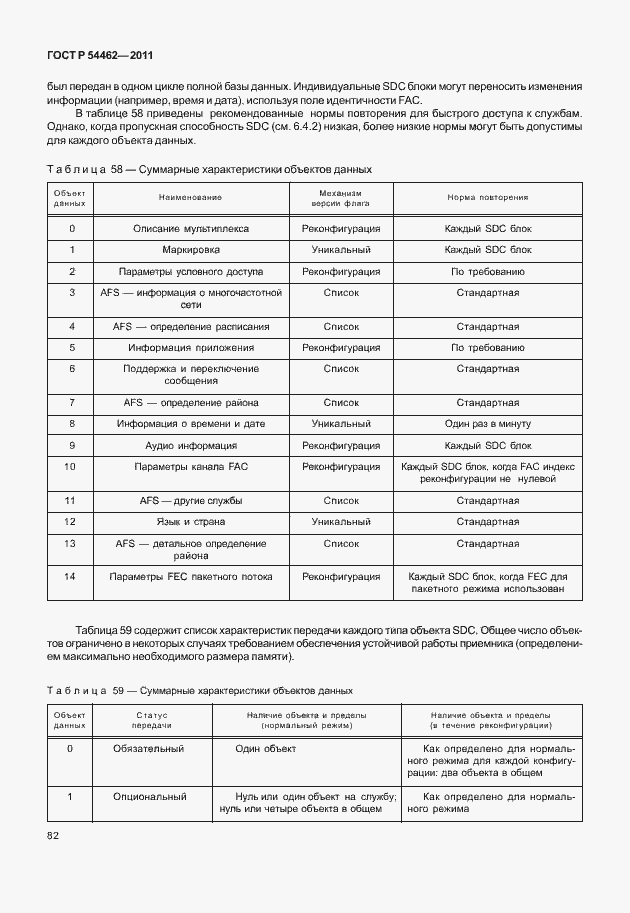 ГОСТ Р 54462—2011

был передан в одном цикле полной базы данных. Индивидуальные SDC блоки могут переносить изменения информации (например, время и дата), используя поле идентичности FAC.

В таблице 58 приведены рекомендованные нормы повторения для быстрого доступа к службам. Однако, когда пропускная способность SDC (см. 6.4.2) низкая, более низкие нормы могут быть допустимы для каждого объекта данных.

Таблица 58 — Суммарные характеристики объектов данных

| Объект данных | Наименование | Механизм версии флага | Норма повторения |
|---|---|---|---|
| 0 | Описание мультиплекса | Реконфигурация | Каждый SDC блок |
| 1 | Маркировка | Уникальный | Каждый SDC блок |
| 2 | Параметры условного доступа | Реконфигурация | По требованию |
| 3 | AFS — информация о многочастотной сети | Список | Стандартная |
| 4 | AFS — определение расписания | Список | Стандартная |
| 5 | Информация приложения | Реконфигурация | По требованию |
| 6 | Поддержка и переключение сообщения | Список | Стандартная |
| 7 | AFS — определение района | Список | Стандартная |
| 8 | Информация о времени и дате | Уникальный | Один раз в минуту |
| 9 | Аудио информация | Реконфигурация | Каждый SDC блок |
| 10 | Параметры канала FAC | Реконфигурация | Каждый SDC блок, когда FAC индекс реконфигурации не нулевой |
| 11 | AFS — другие службы | Список | Стандартная |
| 12 | Язык и страна | Уникальный | Стандартная |
| 13 | AFS — детальное определение района | Список | Стандартная |
| 14 | Параметры FEC пакетного потока | Реконфигурация | Каждый SDC блок, когда FEC для пакетного режима использован |

Таблица 59 содержит список характеристик передачи каждого типа объекта SDC. Общее число объектов ограничено в некоторых случаях требованием обеспечения устойчивой работы приемника (определением максимально необходимого размера памяти).

Таблица 59 — Суммарные характеристики объектов данных

| Объект данных | Статус передачи | Наличие объекта и пределы (нормальный режим) | Наличие объекта и пределы (в течение реконфигурации) |
|---|---|---|---|
| 0 | Обязательный | Один объект | Как определено для нормального режима для каждой конфигурации: два объекта в общем |
| 1 | Опциональный | Нуль или один объект на службу; нуль или четыре объекта в общем | Как определено для нормального режима |

82